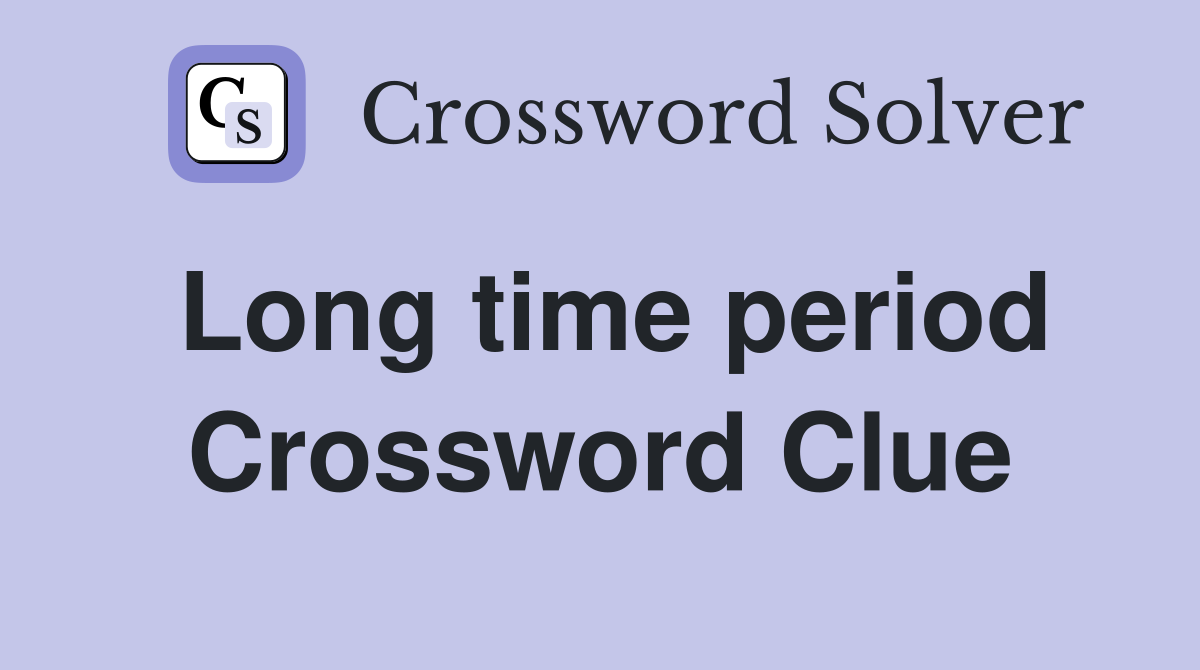 CS

Crossword Solver

Long time period Crossword Clue